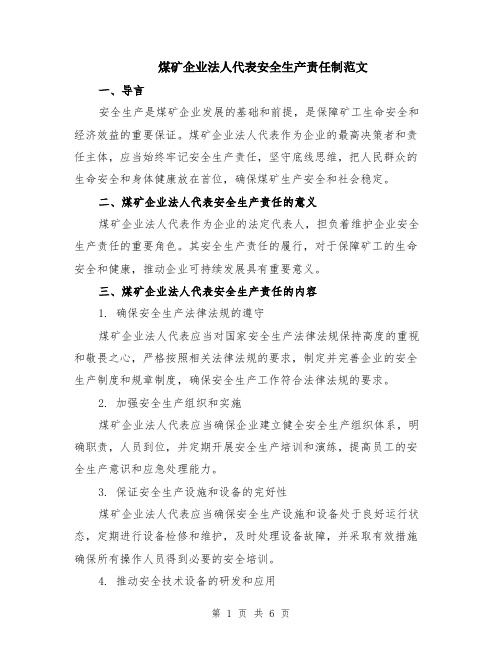 煤矿企业法人代表安全生产责任制范文

一、导言

安全生产是煤矿企业发展的基础和前提，是保障矿工生命安全和经济效益的重要保证。煤矿企业法人代表作为企业的最高决策者和责任主体，应当始终牢记安全生产责任，坚守底线思维，把人民群众的生命安全和身体健康放在首位，确保煤矿生产安全和社会稳定。

二、煤矿企业法人代表安全生产责任的意义

煤矿企业法人代表作为企业的法定代表人，担负着维护企业安全生产责任的重要角色。其安全生产责任的履行，对于保障矿工的生命安全和健康，推动企业可持续发展具有重要意义。

三、煤矿企业法人代表安全生产责任的内容

1. 确保安全生产法律法规的遵守

煤矿企业法人代表应当对国家安全生产法律法规保持高度的重视和敬畏之心，严格按照相关法律法规的要求，制定并完善企业的安全生产制度和规章制度，确保安全生产工作符合法律法规的要求。

2. 加强安全生产组织和实施

煤矿企业法人代表应当确保企业建立健全安全生产组织体系，明确职责，人员到位，并定期开展安全生产培训和演练，提高员工的安全生产意识和应急处理能力。

3. 保证安全生产设施和设备的完好性

煤矿企业法人代表应当确保安全生产设施和设备处于良好运行状态，定期进行设备检修和维护，及时处理设备故障，并采取有效措施确保所有操作人员得到必要的安全培训。

4. 推动安全技术设备的研发和应用

第 1 页 共 6 页